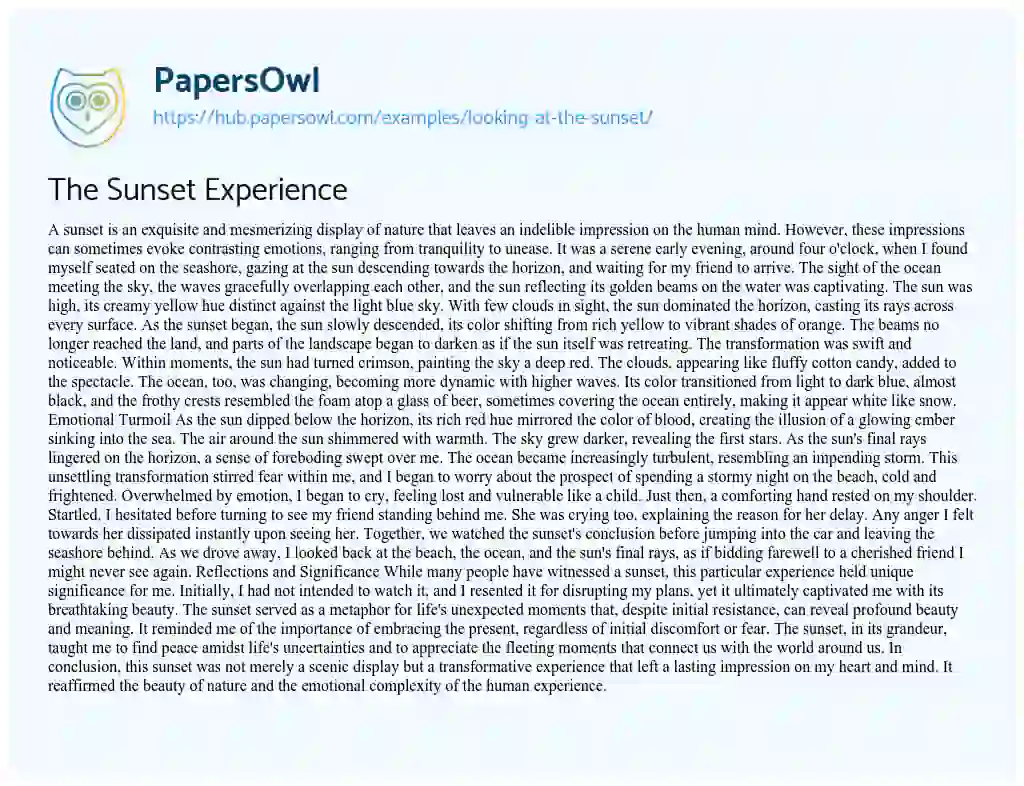 PapersOwl
https://hub.papersowl.com/examples/looking-at-the-sunset/

The Sunset Experience

A sunset is an exquisite and mesmerizing display of nature that leaves an indelible impression on the human mind. However, these impressions can sometimes evoke contrasting emotions, ranging from tranquility to unease. It was a serene early evening, around four o'clock, when I found myself seated on the seashore, gazing at the sun descending towards the horizon, and waiting for my friend to arrive. The sight of the ocean meeting the sky, the waves gracefully overlapping each other, and the sun reflecting its golden beams on the water was captivating. The sun was high, its creamy yellow hue distinct against the light blue sky. With few clouds in sight, the sun dominated the horizon, casting its rays across every surface. As the sunset began, the sun slowly descended, its color shifting from rich yellow to vibrant shades of orange. The beams no longer reached the land, and parts of the landscape began to darken as if the sun itself was retreating. The transformation was swift and noticeable. Within moments, the sun had turned crimson, painting the sky a deep red. The clouds, appearing like fluffy cotton candy, added to the spectacle. The ocean, too, was changing, becoming more dynamic with higher waves. Its color transitioned from light to dark blue, almost black, and the frothy crests resembled the foam atop a glass of beer, sometimes covering the ocean entirely, making it appear white like snow. Emotional Turmoil As the sun dipped below the horizon, its rich red hue mirrored the color of blood, creating the illusion of a glowing ember sinking into the sea. The air around the sun shimmered with warmth. The sky grew darker, revealing the first stars. As the sun's final rays lingered on the horizon, a sense of foreboding swept over me. The ocean became increasingly turbulent, resembling an impending storm. This unsettling transformation stirred fear within me, and I began to worry about the prospect of spending a stormy night on the beach, cold and frightened. Overwhelmed by emotion, I began to cry, feeling lost and vulnerable like a child. Just then, a comforting hand rested on my shoulder. Startled, I hesitated before turning to see my friend standing behind me. She was crying too, explaining the reason for her delay. Any anger I felt towards her dissipated instantly upon seeing her. Together, we watched the sunset's conclusion before jumping into the car and leaving the seashore behind. As we drove away, I looked back at the beach, the ocean, and the sun's final rays, as if bidding farewell to a cherished friend I might never see again. Reflections and Significance While many people have witnessed a sunset, this particular experience held unique significance for me. Initially, I had not intended to watch it, and I resented it for disrupting my plans, yet it ultimately captivated me with its breathtaking beauty. The sunset served as a metaphor for life's unexpected moments that, despite initial resistance, can reveal profound beauty and meaning. It reminded me of the importance of embracing the present, regardless of initial discomfort or fear. The sunset, in its grandeur, taught me to find peace amidst life's uncertainties and to appreciate the fleeting moments that connect us with the world around us. In conclusion, this sunset was not merely a scenic display but a transformative experience that left a lasting impression on my heart and mind. It reaffirmed the beauty of nature and the emotional complexity of the human experience.